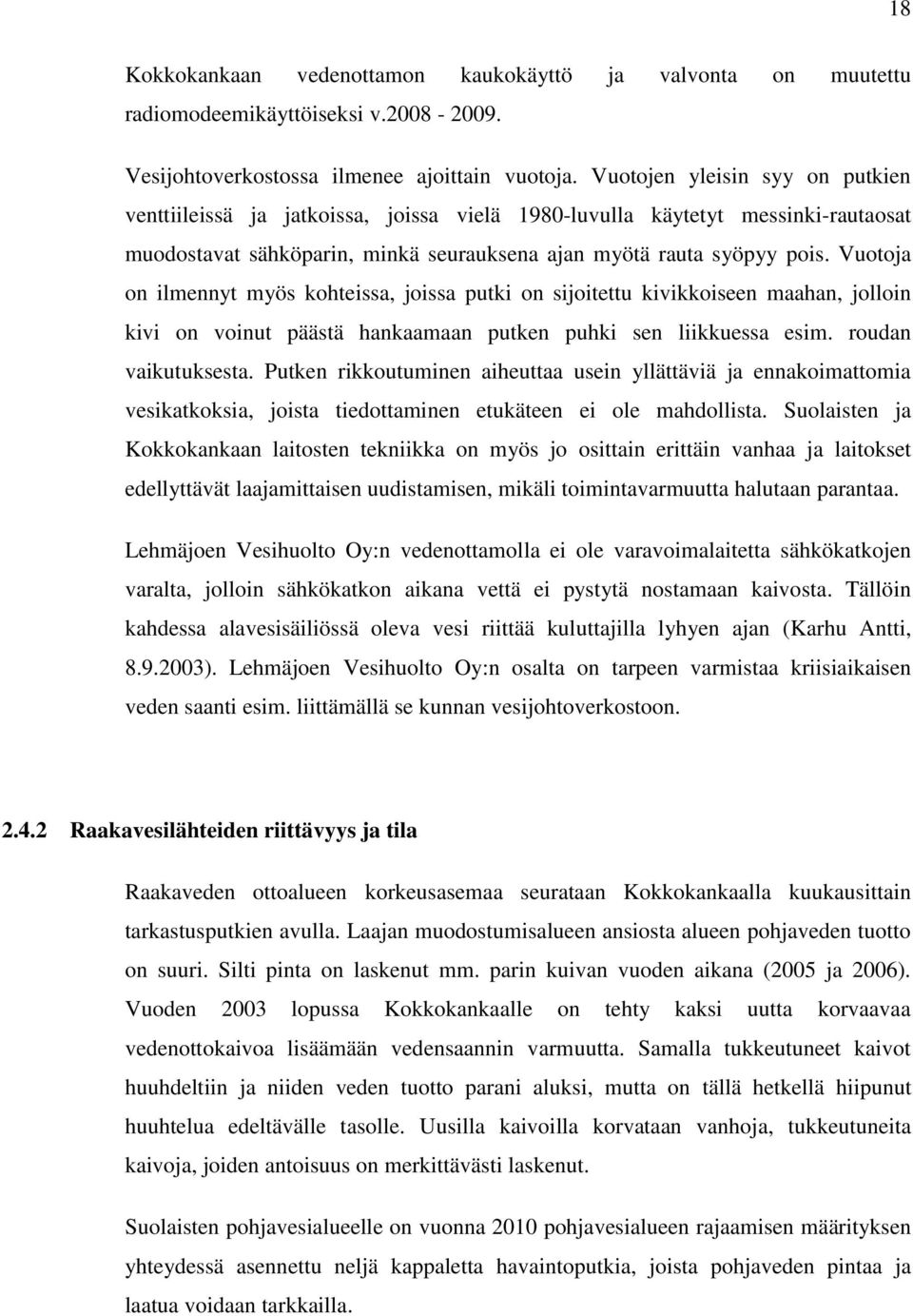 18

Kokkokankaan vedenottamon kaukokäyttö ja valvonta on muutettu radiomodeemikäyttöiseksi v.2008 - 2009.

Vesijohtoverkostossa ilmenee ajoittain vuotoja. Vuotojen yleisin syy on putkien venttiileissä ja jatkoissa, joissa vielä 1980-luvulla käytetyt messinki-rautaosat muodostavat sähköparin, minkä seurauksena ajan myötä rauta syöpyy pois. Vuotoja on ilmennyt myös kohteissa, joissa putki on sijoitettu kivikkoiseen maahan, jolloin kivi on voinut päästä hankaamaan putken puhki sen liikkuessa esim. roudan vaikutuksesta. Putken rikkoutuminen aiheuttaa usein yllättäviä ja ennakoimattomia vesikatkoksia, joista tiedottaminen etukäteen ei ole mahdollista. Suolaisten ja Kokkokankaan laitosten tekniikka on myös jo osittain erittäin vanhaa ja laitokset edellyttävät laajamittaisen uudistamisen, mikäli toimintavarmuutta halutaan parantaa.

Lehmäjoen Vesihuolto Oy:n vedenottamolla ei ole varavoimalaitetta sähkökatkojen varalta, jolloin sähkökatkon aikana vettä ei pystytä nostamaan kaivosta. Tällöin kahdessa alavesisäiliössä oleva vesi riittää kuluttajilla lyhyen ajan (Karhu Antti, 8.9.2003). Lehmäjoen Vesihuolto Oy:n osalta on tarpeen varmistaa kriisiaikaisen veden saanti esim. liittämällä se kunnan vesijohtoverkostoon.

2.4.2 Raakavesilähteiden riittävyys ja tila

Raakaveden ottoalueen korkeusasemaa seurataan Kokkokankaalla kuukausittain tarkastusputkien avulla. Laajan muodostumisalueen ansiosta alueen pohjaveden tuotto on suuri. Silti pinta on laskenut mm. parin kuivan vuoden aikana (2005 ja 2006). Vuoden 2003 lopussa Kokkokankaalle on tehty kaksi uutta korvaavaa vedenottokaivoa lisäämään vedensaannin varmuutta. Samalla tukkeutuneet kaivot huuhdeltiin ja niiden veden tuotto parani aluksi, mutta on tällä hetkellä hiipunut huuhtelua edeltävälle tasolle. Uusilla kaivoilla korvataan vanhoja, tukkeutuneita kaivoja, joiden antoisuus on merkittävästi laskenut.

Suolaisten pohjavesialueelle on vuonna 2010 pohjavesialueen rajaamisen määrityksen yhteydessä asennettu neljä kappaletta havaintoputkia, joista pohjaveden pintaa ja laatua voidaan tarkkailla.